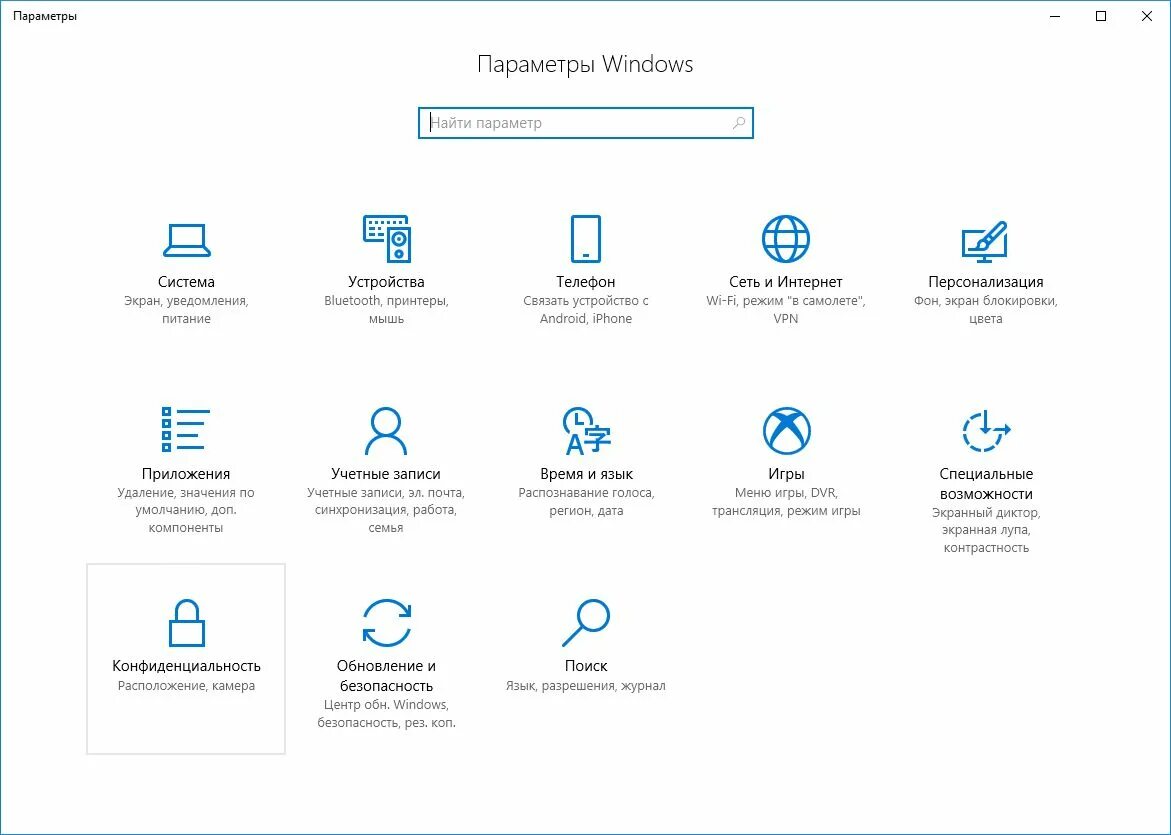 Параметры

Параметры Windows

Найти параметр

Система
Экран, уведомления, питание

Устройства
Bluetooth, принтеры, мышь

Телефон
Связать устройство с Android, iPhone

Сеть и Интернет
Wi-Fi, режим "в самолете", VPN

Персонализация
Фон, экран блокировки, цвета

Приложения
Удаление, значения по умолчанию, доп. компоненты

Учетные записи
Учетные записи, эл. почта, синхронизация, работа, семья

Время и язык
Распознавание голоса, регион, дата

Игры
Меню игры, DVR, трансляция, режим игры

Специальные возможности
Экранный диктор, экранная лупа, контрастность

Конфиденциальность
Расположение, камера

Обновление и безопасность
Центр обн. Windows, безопасность, рез. коп.

Поиск
Язык, разрешения, журнал